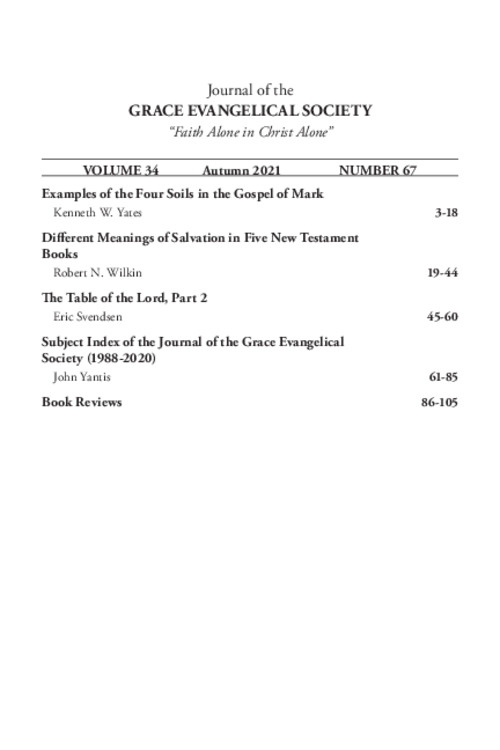 Journal of the
GRACE EVANGELICAL SOCIETY
"Faith Alone in Christ Alone"

VOLUME 34 Autumn 2021 NUMBER 67

Examples of the Four Soils in the Gospel of Mark
Kenneth W. Yates 3-18

Different Meanings of Salvation in Five New Testament Books
Robert N. Wilkin 19-44

The Table of the Lord, Part 2
Eric Svendsen 45-60

Subject Index of the Journal of the Grace Evangelical Society (1988-2020)
John Yantis 61-85

Book Reviews 86-105